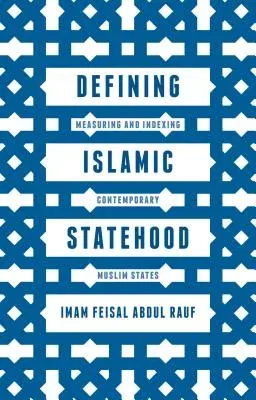 DEFINING

MEASURING AND INDEXING

ISLAMIC

CONTEMPORARY

STATEHOOD

MUSLIM STATES

IMAM FEISAL ABDUL RAUF